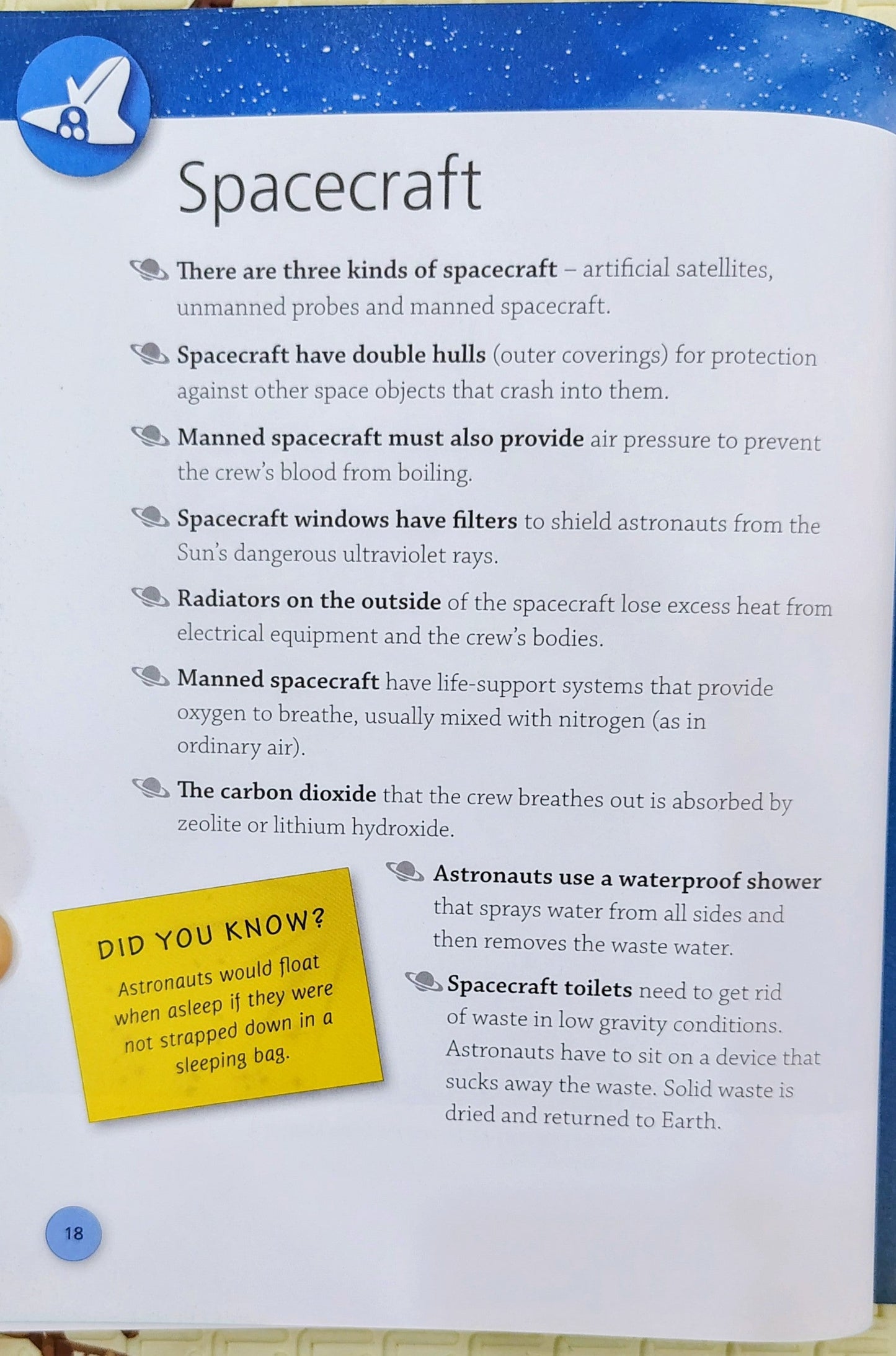 Spacecraft

There are three kinds of spacecraft – artificial satellites, unmanned probes and manned spacecraft.

Spacecraft have double hulls (outer coverings) for protection against other space objects that crash into them.

Manned spacecraft must also provide air pressure to prevent the crew's blood from boiling.

Spacecraft windows have filters to shield astronauts from the Sun's dangerous ultraviolet rays.

Radiators on the outside of the spacecraft lose excess heat from electrical equipment and the crew's bodies.

Manned spacecraft have life-support systems that provide oxygen to breathe, usually mixed with nitrogen (as in ordinary air).

The carbon dioxide that the crew breathes out is absorbed by zeolite or lithium hydroxide.

DID YOU KNOW?
Astronauts would float when asleep if they were not strapped down in a sleeping bag.

Astronauts use a waterproof shower that sprays water from all sides and then removes the waste water.

Spacecraft toilets need to get rid of waste in low gravity conditions. Astronauts have to sit on a device that sucks away the waste. Solid waste is dried and returned to Earth.

18